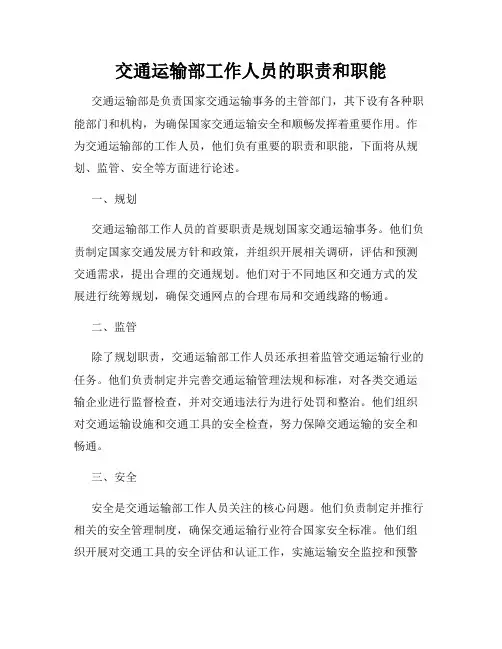 交通运输部工作人员的职责和职能

交通运输部是负责国家交通运输事务的主管部门，其下设有各种职能部门和机构，为确保国家交通运输安全和顺畅发挥着重要作用。作为交通运输部的工作人员，他们负有重要的职责和职能，下面将从规划、监管、安全等方面进行论述。

一、规划

交通运输部工作人员的首要职责是规划国家交通运输事务。他们负责制定国家交通发展方针和政策，并组织开展相关调研，评估和预测交通需求，提出合理的交通规划。他们对于不同地区和交通方式的发展进行统筹规划，确保交通网点的合理布局和交通线路的畅通。

二、监管

除了规划职责，交通运输部工作人员还承担着监管交通运输行业的任务。他们负责制定并完善交通运输管理法规和标准，对各类交通运输企业进行监督检查，并对交通违法行为进行处罚和整治。他们组织对交通运输设施和交通工具的安全检查，努力保障交通运输的安全和畅通。

三、安全

安全是交通运输部工作人员关注的核心问题。他们负责制定并推行相关的安全管理制度，确保交通运输行业符合国家安全标准。他们组织开展对交通工具的安全评估和认证工作，实施运输安全监控和预警